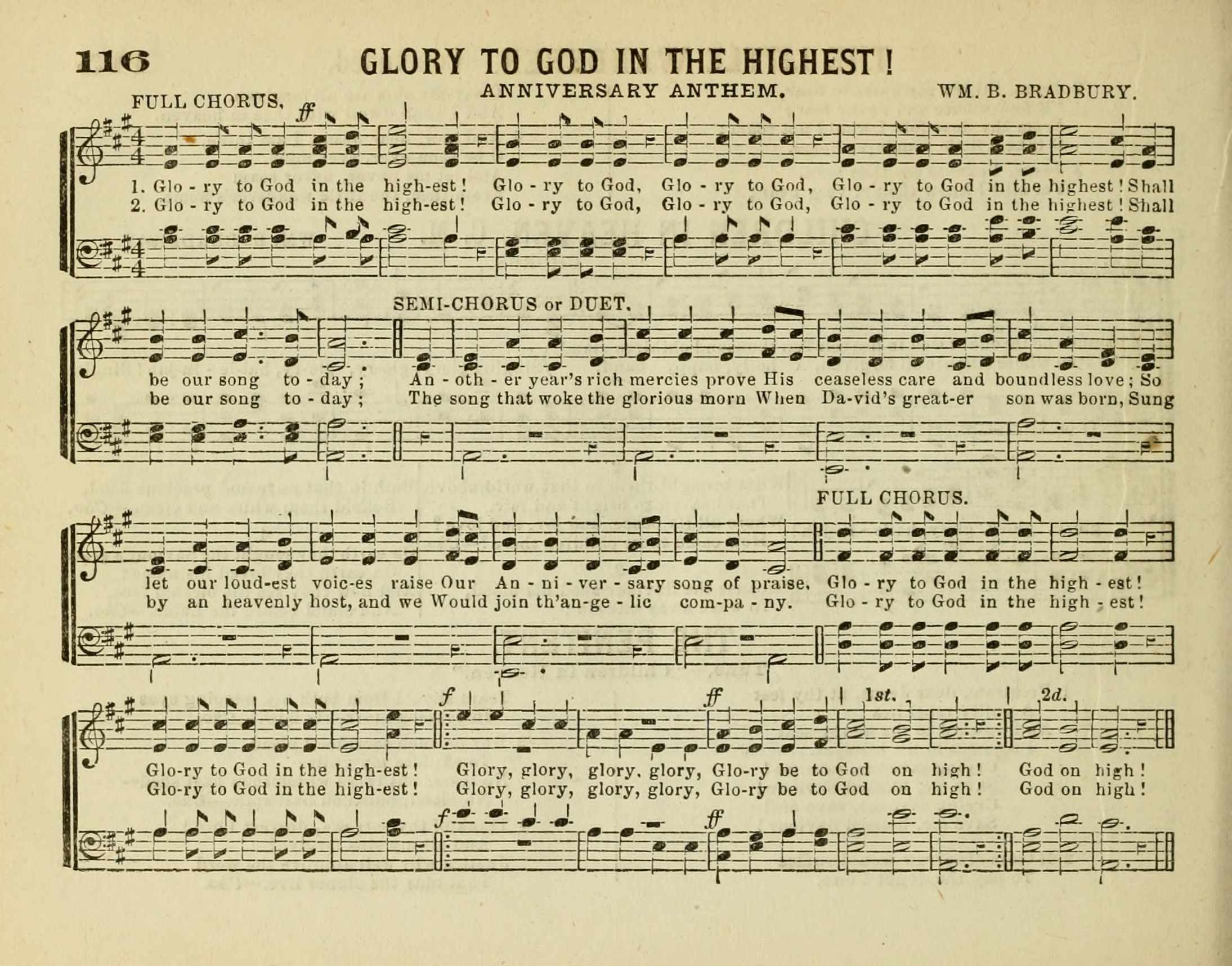 116 GLORY TO GOD IN THE HIGHEST!

ANNIVERSARY ANTHEM. WM. B. BRADBURY.

FULL CHORUS. ff

1. Glo - ry to God in the high-est! Glo - ry to God, Glo - ry to God, Glo - ry to God in the highest! Shall
2. Glo - ry to God in the high-est! Glo - ry to God, Glo - ry to God, Glo - ry to God in the highest! Shall

SEMI-CHORUS or DUET.

be our song to - day; An - oth - er year's rich mercies prove His ceaseless care and boundless love; So
be our song to - day; The song that woke the glorious morn When Da-vid's great-er son was born, Sung

FULL CHORUS.

let our loud-est voic-es raise Our An - ni - ver - sary song of praise. Glo - ry to God in the high - est!
by an heavenly host, and we Would join th'an-ge - lic com-pa - ny. Glo - ry to God in the high - est!

f ff 1st. 2d.

Glo-ry to God in the high-est! Glory, glory, glory, glory, Glo-ry be to God on high! God on high!
Glo-ry to God in the high-est! Glory, glory, glory, glory, Glo-ry be to God on high! God on high!

f ff